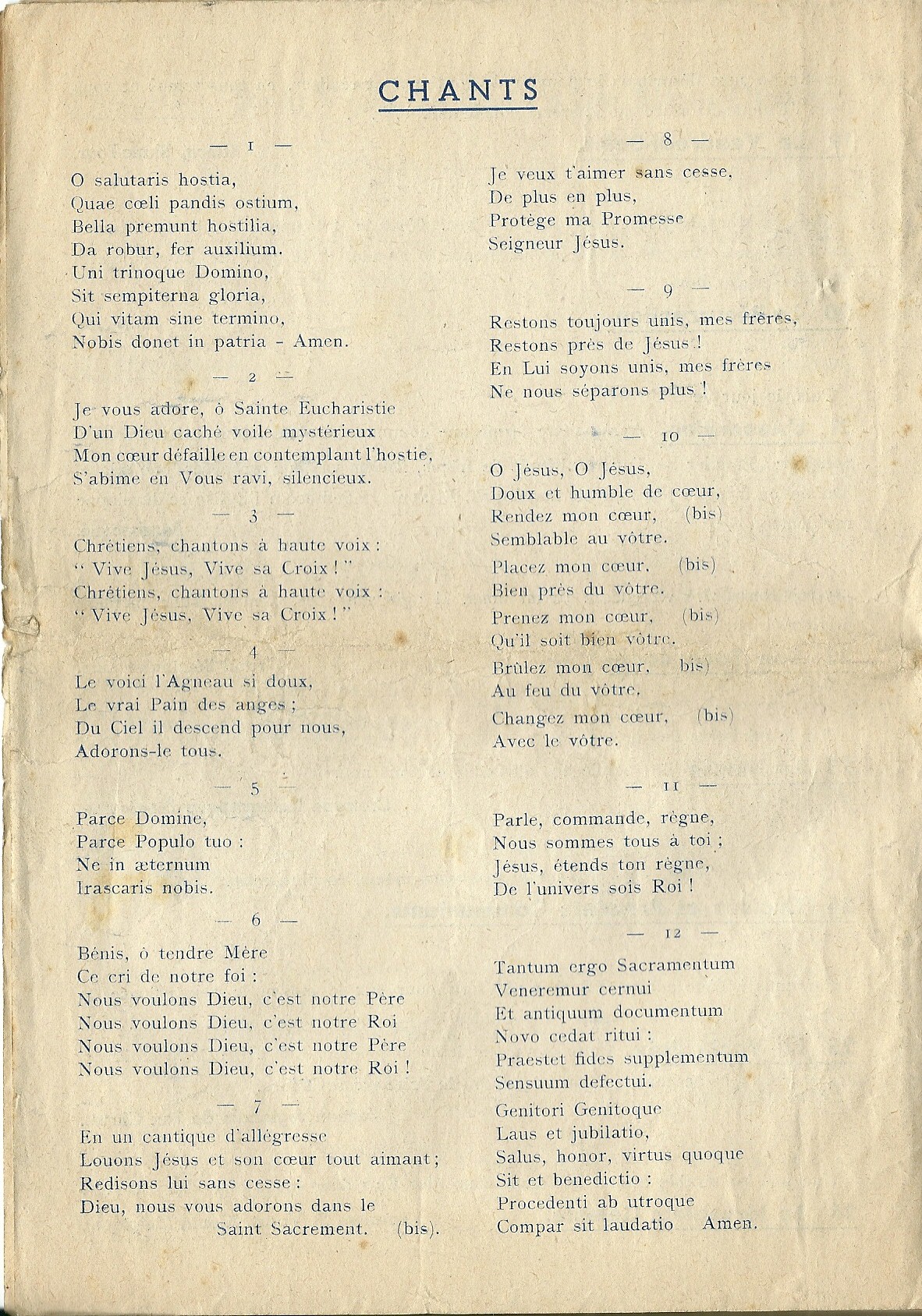 CHANTS

— 1 —

O salutaris hostia,
Quae cœli pandis ostium,
Bella premunt hostilia,
Da robur, fer auxilium.
Uni trinoque Domino,
Sit sempiterna gloria,
Qui vitam sine termino,
Nobis donet in patria - Amen.

— 2 —

Je vous adore, ô Sainte Eucharistie
D'un Dieu caché voile mystérieux
Mon cœur défaille en contemplant l'hostie,
S'abime en Vous ravi, silencieux.

— 3 —

Chrétiens, chantons à haute voix :
" Vive Jésus, Vive sa Croix ! "
Chrétiens, chantons à haute voix :
" Vive Jésus, Vive sa Croix ! "

— 4 —

Le voici l'Agneau si doux,
Le vrai Pain des anges ;
Du Ciel il descend pour nous,
Adorons-le tous.

— 5 —

Parce Domine,
Parce Populo tuo :
Ne in æternum
Irascaris nobis.

— 6 —

Bénis, ô tendre Mère
Ce cri de notre foi :
Nous voulons Dieu, c'est notre Père
Nous voulons Dieu, c'est notre Roi
Nous voulons Dieu, c'est notre Père
Nous voulons Dieu, c'est notre Roi !

— 7 —

En un cantique d'allégresse
Louons Jésus et son cœur tout aimant ;
Redisons lui sans cesse :
Dieu, nous vous adorons dans le
Saint Sacrement. (bis).

— 8 —

Je veux t'aimer sans cesse,
De plus en plus,
Protège ma Promesse
Seigneur Jésus.

— 9 —

Restons toujours unis, mes frères,
Restons près de Jésus !
En Lui soyons unis, mes frères
Ne nous séparons plus !

— 10 —

O Jésus, O Jésus,
Doux et humble de cœur,
Rendez mon cœur, (bis)
Semblable au vôtre.
Placez mon cœur, (bis)
Bien près du vôtre.
Prenez mon cœur, (bis)
Qu'il soit bien vôtre.
Brûlez mon cœur, bis)
Au feu du vôtre.
Changez mon cœur, (bis)
Avec le vôtre.

— 11 —

Parle, commande, règne,
Nous sommes tous à toi ;
Jésus, étends ton règne,
De l'univers sois Roi !

— 12 —

Tantum ergo Sacramentum
Veneremur cernui
Et antiquum documentum
Novo cedat ritui :
Praestet fides supplementum
Sensuum defectui.
Genitori Genitoque
Laus et jubilatio,
Salus, honor, virtus quoque
Sit et benedictio :
Procedenti ab utroque
Compar sit laudatio Amen.